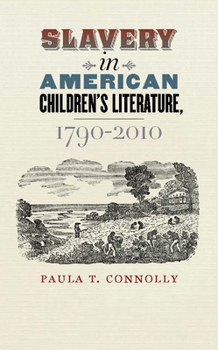 SLAVERY
in
AMERICAN
CHILDREN'S LITERATURE,
1790-2010

PAULA T. CONNOLLY